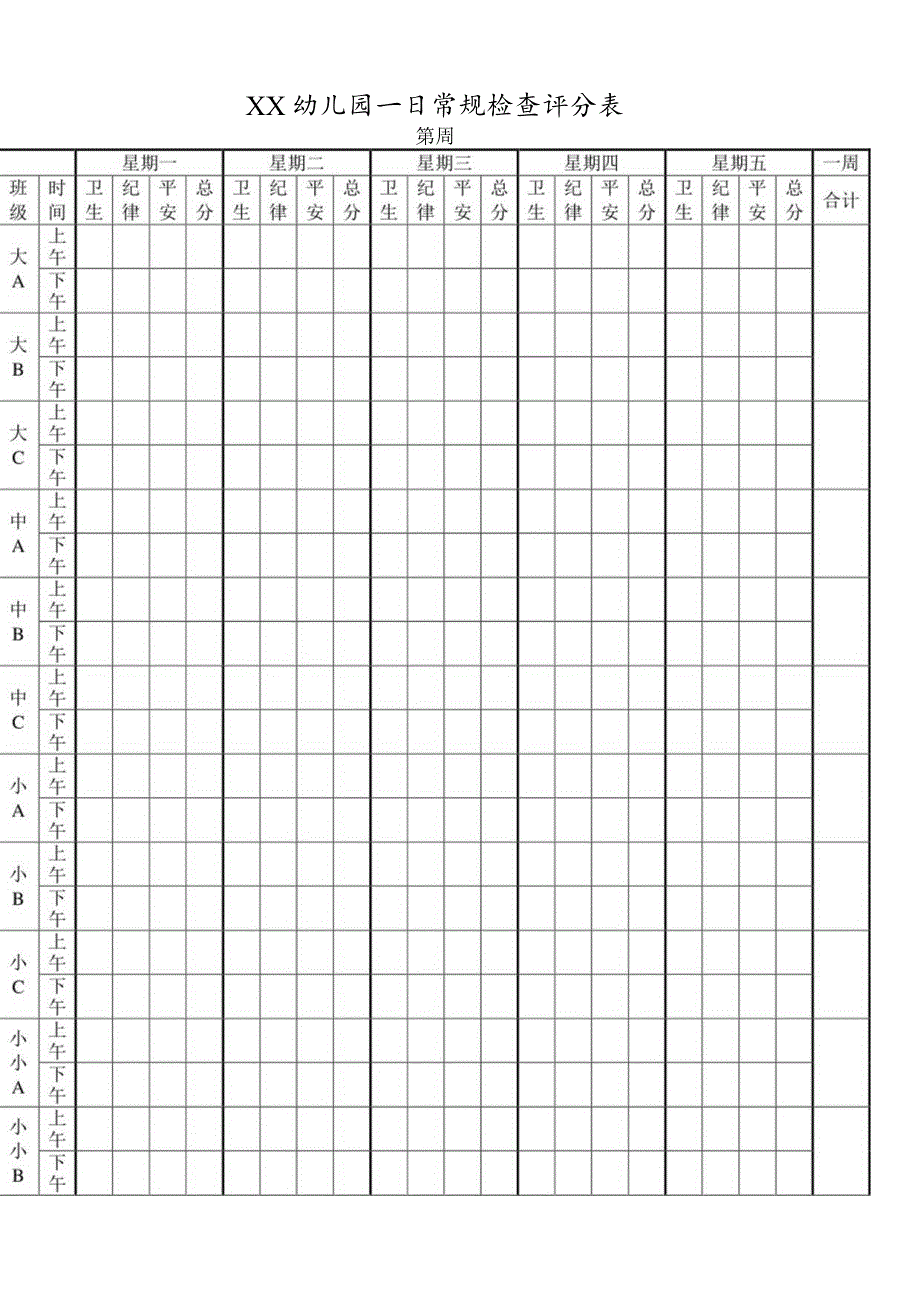 XX幼儿园一日常规检查评分表

第周

| | | 星期一 | | | | 星期二 | | | | 星期三 | | | | 星期四 | | | | 星期五 | | | | 一周 |
|---|---|---|---|---|---|---|---|---|---|---|---|---|---|---|---|---|---|---|---|---|---|---|
| 班级 | 时间 | 卫生 | 纪律 | 平安 | 总分 | 卫生 | 纪律 | 平安 | 总分 | 卫生 | 纪律 | 平安 | 总分 | 卫生 | 纪律 | 平安 | 总分 | 卫生 | 纪律 | 平安 | 总分 | 合计 |
| 大A | 上午 | | | | | | | | | | | | | | | | | | | | | |
| | 下午 | | | | | | | | | | | | | | | | | | | | | |
| 大B | 上午 | | | | | | | | | | | | | | | | | | | | | |
| | 下午 | | | | | | | | | | | | | | | | | | | | | |
| 大C | 上午 | | | | | | | | | | | | | | | | | | | | | |
| | 下午 | | | | | | | | | | | | | | | | | | | | | |
| 中A | 上午 | | | | | | | | | | | | | | | | | | | | | |
| | 下午 | | | | | | | | | | | | | | | | | | | | | |
| 中B | 上午 | | | | | | | | | | | | | | | | | | | | | |
| | 下午 | | | | | | | | | | | | | | | | | | | | | |
| 中C | 上午 | | | | | | | | | | | | | | | | | | | | | |
| | 下午 | | | | | | | | | | | | | | | | | | | | | |
| 小A | 上午 | | | | | | | | | | | | | | | | | | | | | |
| | 下午 | | | | | | | | | | | | | | | | | | | | | |
| 小B | 上午 | | | | | | | | | | | | | | | | | | | | | |
| | 下午 | | | | | | | | | | | | | | | | | | | | | |
| 小C | 上午 | | | | | | | | | | | | | | | | | | | | | |
| | 下午 | | | | | | | | | | | | | | | | | | | | | |
| 小小A | 上午 | | | | | | | | | | | | | | | | | | | | | |
| | 下午 | | | | | | | | | | | | | | | | | | | | | |
| 小小B | 上午 | | | | | | | | | | | | | | | | | | | | | |
| | 下午 | | | | | | | | | | | | | | | | | | | | | |